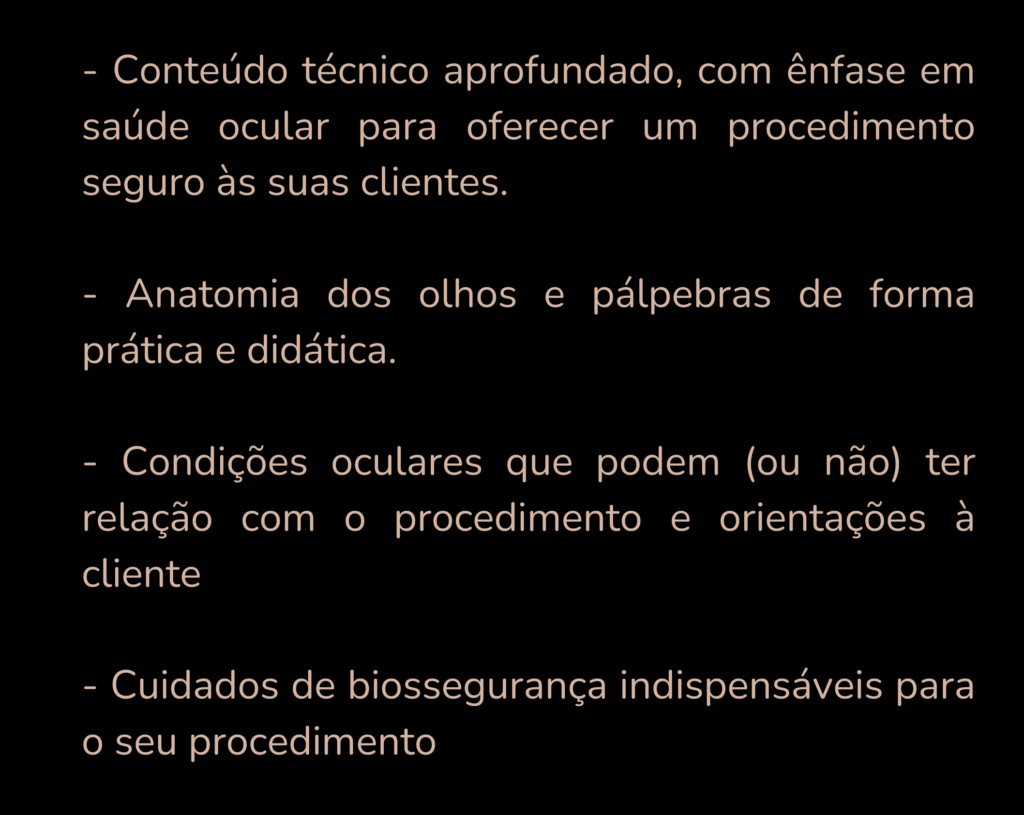 - Conteúdo técnico aprofundado, com ênfase em saúde ocular para oferecer um procedimento seguro às suas clientes.

- Anatomia dos olhos e pálpebras de forma prática e didática.

- Condições oculares que podem (ou não) ter relação com o procedimento e orientações à cliente

- Cuidados de biossegurança indispensáveis para o seu procedimento